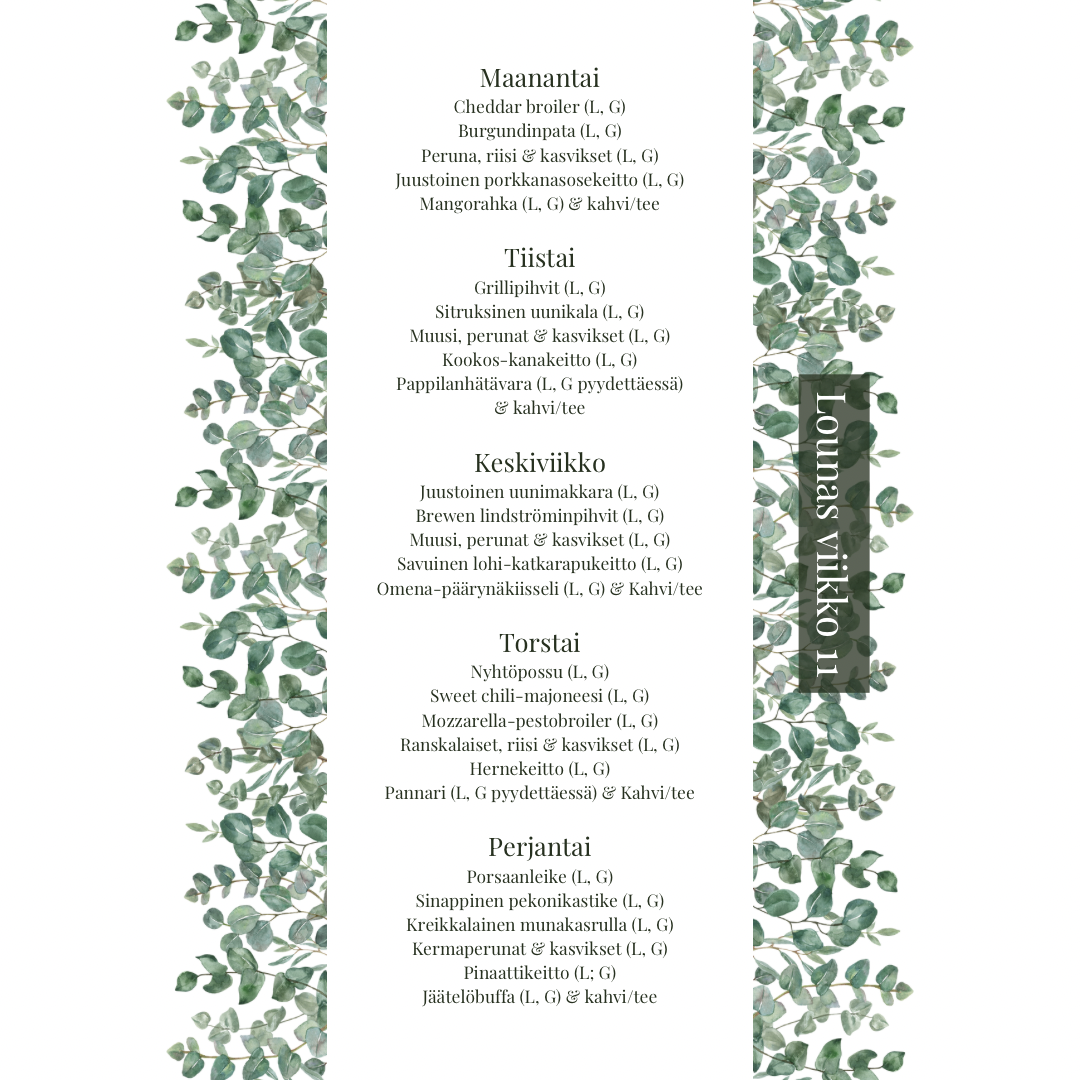 Maanantai
Cheddar broiler (L, G)
Burgundinpata (L, G)
Peruna, riisi & kasvikset (L, G)
Juustoinen porkkanasosekeitto (L, G)
Mangorahka (L, G) & kahvi/tee

Tiistai
Grillipihvit (L, G)
Sitruksinen uunikala (L, G)
Muusi, perunat & kasvikset (L, G)
Kookos-kanakeitto (L, G)
Pappilanhätävara (L, G pyydettäessä)
& kahvi/tee

Keskiviikko
Juustoinen uunimakkara (L, G)
Brewen lindströminpihvit (L, G)
Muusi, perunat & kasvikset (L, G)
Savuinen lohi-katkarapukeitto (L, G)
Omena-päärynäkiisseli (L, G) & Kahvi/tee

Torstai
Nyhtöpossu (L, G)
Sweet chili-majoneesi (L, G)
Mozzarella-pestobroiler (L, G)
Ranskalaiset, riisi & kasvikset (L, G)
Hernekeitto (L, G)
Pannari (L, G pyydettäessä) & Kahvi/tee

Perjantai
Porsaanleike (L, G)
Sinappinen pekonikastike (L, G)
Kreikkalainen munakasrulla (L, G)
Kermaperunat & kasvikset (L, G)
Pinaattikeitto (L; G)
Jäätelöbuffa (L, G) & kahvi/tee

Lounas viikko 11